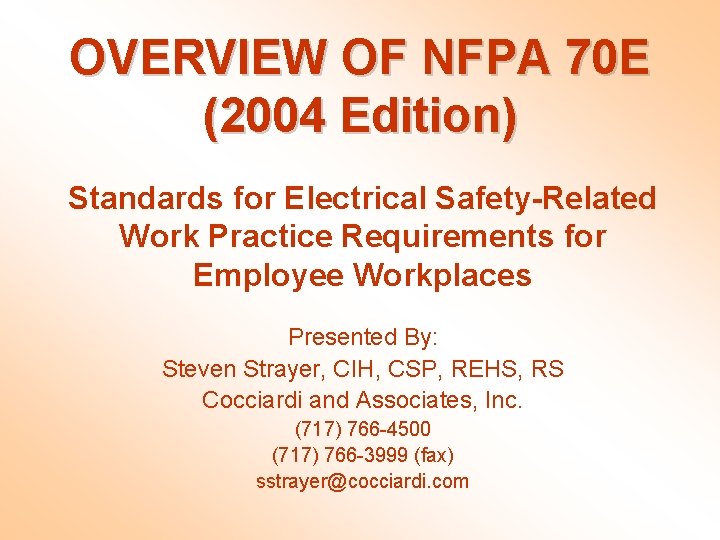 OVERVIEW OF NFPA 70E
(2004 Edition)

Standards for Electrical Safety-Related Work Practice Requirements for Employee Workplaces

Presented By:
Steven Strayer, CIH, CSP, REHS, RS
Cocciardi and Associates, Inc.
(717) 766-4500
(717) 766-3999 (fax)
sstrayer@cocciardi.com